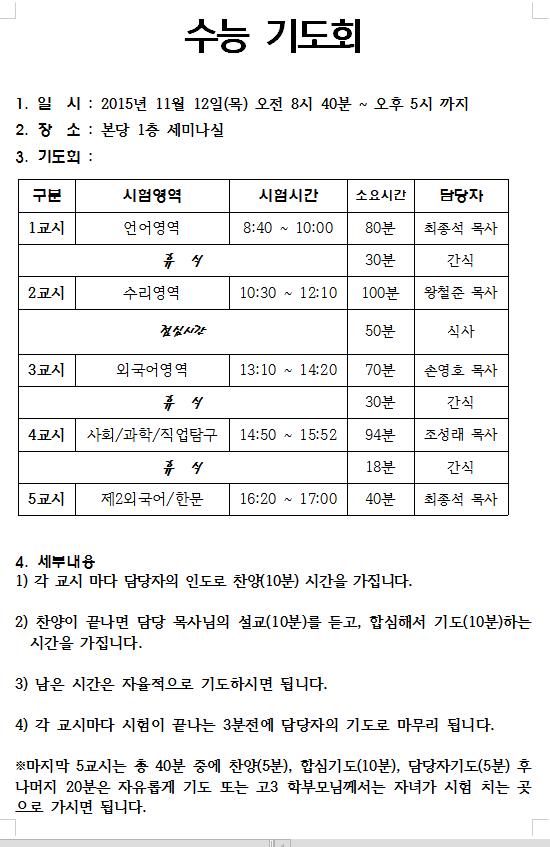 수능 기도회

1. 일 시 : 2015년 11월 12일(목) 오전 8시 40분 ~ 오후 5시 까지
2. 장 소 : 본당 1층 세미나실
3. 기도회 :

| 구분 | 시험영역 | 시험시간 | 소요시간 | 담당자 |
|---|---|---|---|---|
| 1교시 | 언어영역 | 8:40 ~ 10:00 | 80분 | 최종석 목사 |
| 휴 식 | | | 30분 | 간식 |
| 2교시 | 수리영역 | 10:30 ~ 12:10 | 100분 | 왕철준 목사 |
| 점심시간 | | | 50분 | 식사 |
| 3교시 | 외국어영역 | 13:10 ~ 14:20 | 70분 | 손영호 목사 |
| 휴 식 | | | 30분 | 간식 |
| 4교시 | 사회/과학/직업탐구 | 14:50 ~ 15:52 | 94분 | 조성래 목사 |
| 휴 식 | | | 18분 | 간식 |
| 5교시 | 제2외국어/한문 | 16:20 ~ 17:00 | 40분 | 최종석 목사 |

4. 세부내용
1) 각 교시 마다 담당자의 인도로 찬양(10분) 시간을 가집니다.

2) 찬양이 끝나면 담당 목사님의 설교(10분)를 듣고, 합심해서 기도(10분)하는 시간을 가집니다.

3) 남은 시간은 자율적으로 기도하시면 됩니다.

4) 각 교시마다 시험이 끝나는 3분전에 담당자의 기도로 마무리 됩니다.

※마지막 5교시는 총 40분 중에 찬양(5분), 합심기도(10분), 담당자기도(5분) 후 나머지 20분은 자유롭게 기도 또는 고3 학부모님께서는 자녀가 시험 치는 곳으로 가시면 됩니다.